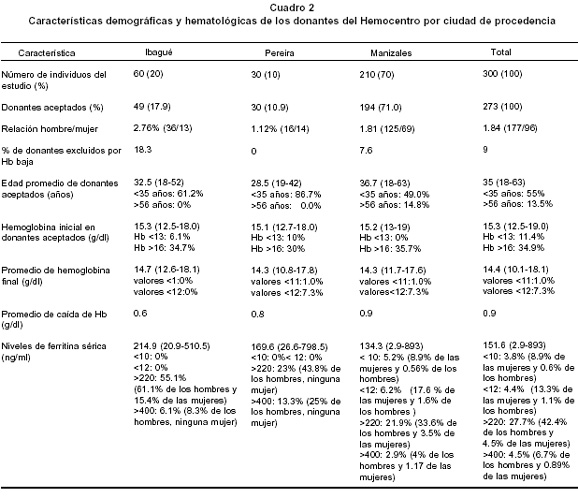 Cuadro 2
Características demográficas y hematológicas de los donantes del Hemocentro por ciudad de procedencia

| Característica | Ibagué | Pereira | Manizales | Total |
|---|---|---|---|---|
| Número de individuos del estudio (%) | 60 (20) | 30 (10) | 210 (70) | 300 (100) |
| Donantes aceptados (%) | 49 (17.9) | 30 (10.9) | 194 (71.0) | 273 (100) |
| Relación hombre/mujer | 2.76% (36/13) | 1.12% (16/14) | 1.81 (125/69) | 1.84 (177/96) |
| % de donantes excluidos por Hb baja | 18.3 | 0 | 7.6 | 9 |
| Edad promedio de donantes aceptados (años) | 32.5 (18-52) <35 años: 61.2% >56 años: 0% | 28.5 (19-42) <35 años: 86.7% >56 años: 0.0% | 36.7 (18-63) <35 años: 49.0% >56 años: 14.8% | 35 (18-63) <35 años: 55% >56 años: 13.5% |
| Hemoglobina inicial en donantes aceptados (g/dl) | 15.3 (12.5-18.0) Hb <13: 6.1% Hb >16: 34.7% | 15.1 (12.7-18.0) Hb <13: 10% Hb >16: 30% | 15.2 (13-19) Hb <13: 0% Hb >16: 35.7% | 15.3 (12.5-19.0) Hb <13: 11.4% Hb >16: 34.9% |
| Promedio de hemoglobina final (g/dl) | 14.7 (12.6-18.1) valores <1:0% valores <12:0% | 14.3 (10.8-17.8) valores <11:1.0% valores <12:7.3% | 14.3 (11.7-17.6) valores <11:1.0% valores<12:7.3% | 14.4 (10.1-18.1) valores <11:1.0% valores <12:7.3% |
| Promedio de caída de Hb (g/dl) | 0.6 | 0.8 | 0.9 | 0.9 |
| Niveles de ferritina sérica (ng/ml) | 214.9 (20.9-510.5) <10: 0% <12: 0% >220: 55.1% (61.1% de los hombres y 15.4% de las mujeres) >400: 6.1% (8.3% de los hombres, ninguna mujer) | 169.6 (26.6-798.5) <10: 0%< 12: 0% >220: 23% (43.8% de los hombres, ninguna mujer) >400: 13.3% (25% de los hombres, ninguna mujer) | 134.3 (2.9-893) < 10: 5.2% (8.9% de las mujeres y 0.56% de los hombres) <12: 6.2% (17.6 % de las mujeres y 1.6% de los hombres ) >220: 21.9% (33.6% de los hombres y 3.5% de las mujeres) >400: 2.9% (4% de los hombres y 1.17 de las mujeres) | 151.6 (2.9-893) <10: 3.8% (8.9% de las mujeres y 0.6% de los hombres) <12: 4.4% (13.3% de las mujeres y 1.1% de los hombres) >220: 27.7% (42.4% de los hombres y 4.5% de las mujeres) >400: 4.5% (6.7% de los hombres y 0.89% de las mujeres) |